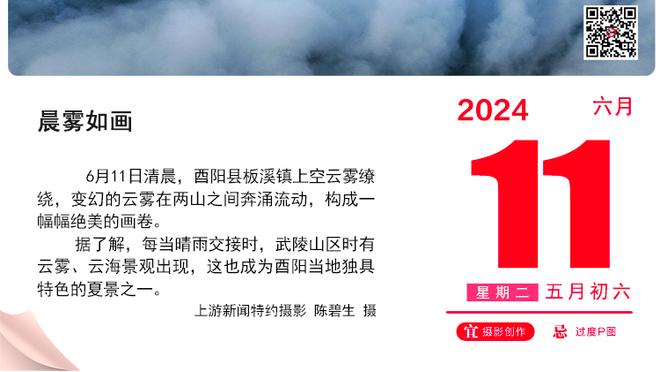 晨雾如画

6月11日清晨，酉阳县板溪镇上空云雾缭绕，变幻的云雾在两山之间奔涌流动，构成一幅幅绝美的画卷。

据了解，每当晴雨交接时，武陵山区时有云雾、云海景观出现，这也成为酉阳当地独具特色的夏景之一。

上游新闻特约摄影 陈碧生 摄

2024 六月

11

星期二 五月初六

宜 摄影创作 忌 过度P图